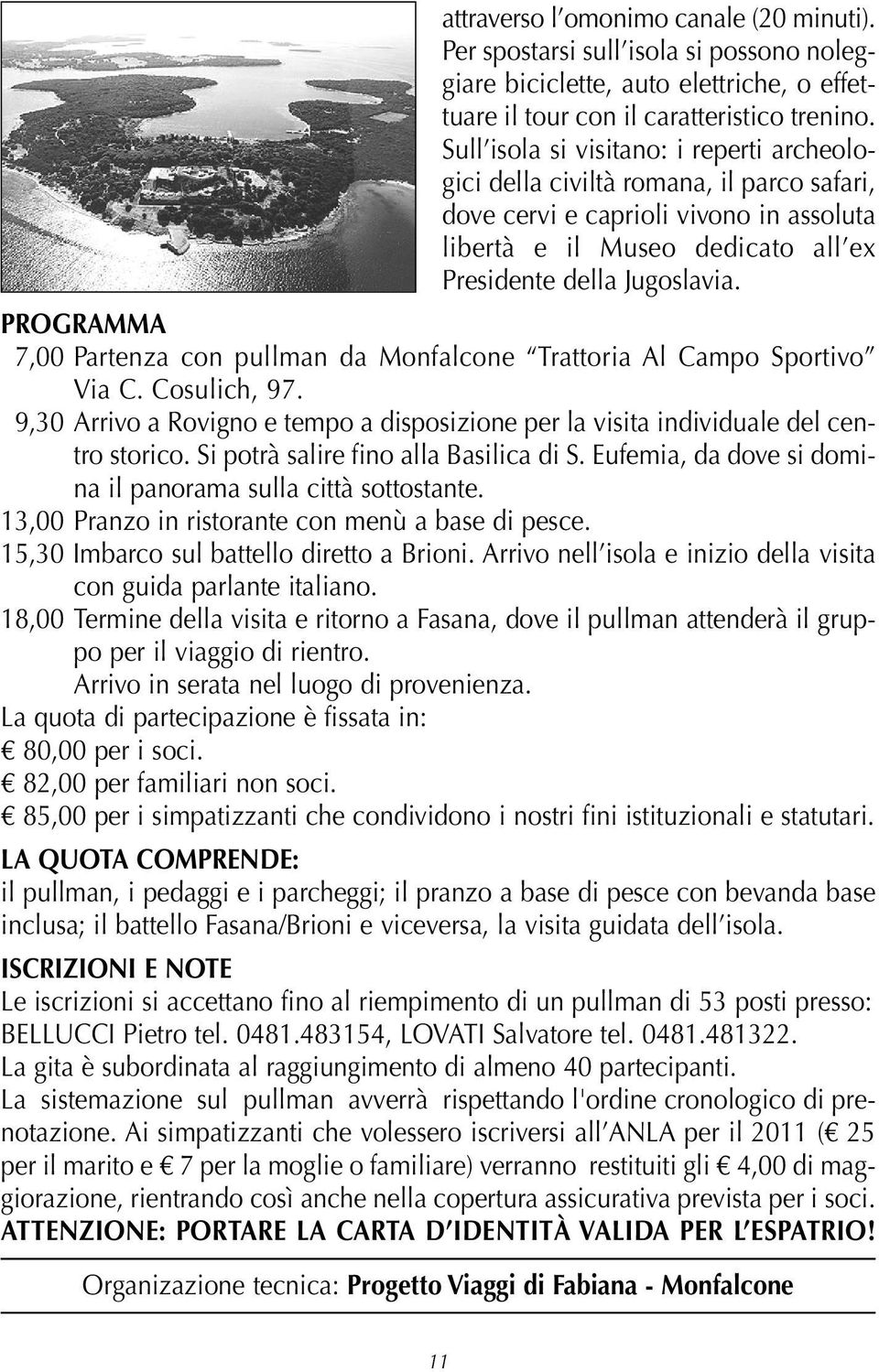 attraverso l'omonimo canale (20 minuti). Per spostarsi sull'isola si possono noleggiare biciclette, auto elettriche, o effettuare il tour con il caratteristico trenino. Sull'isola si visitano: i reperti archeologici della civiltà romana, il parco safari, dove cervi e caprioli vivono in assoluta libertà e il Museo dedicato all'ex Presidente della Jugoslavia.

PROGRAMMA

7,00 Partenza con pullman da Monfalcone "Trattoria Al Campo Sportivo" Via C. Cosulich, 97.

9,30 Arrivo a Rovigno e tempo a disposizione per la visita individuale del centro storico. Si potrà salire fino alla Basilica di S. Eufemia, da dove si domina il panorama sulla città sottostante.

13,00 Pranzo in ristorante con menù a base di pesce.

15,30 Imbarco sul battello diretto a Brioni. Arrivo nell'isola e inizio della visita con guida parlante italiano.

18,00 Termine della visita e ritorno a Fasana, dove il pullman attenderà il gruppo per il viaggio di rientro.
Arrivo in serata nel luogo di provenienza.

La quota di partecipazione è fissata in:
€ 80,00 per i soci.
€ 82,00 per familiari non soci.
€ 85,00 per i simpatizzanti che condividono i nostri fini istituzionali e statutari.

LA QUOTA COMPRENDE:
il pullman, i pedaggi e i parcheggi; il pranzo a base di pesce con bevanda base inclusa; il battello Fasana/Brioni e viceversa, la visita guidata dell'isola.

ISCRIZIONI E NOTE
Le iscrizioni si accettano fino al riempimento di un pullman di 53 posti presso: BELLUCCI Pietro tel. 0481.483154, LOVATI Salvatore tel. 0481.481322.
La gita è subordinata al raggiungimento di almeno 40 partecipanti.
La sistemazione sul pullman avverrà rispettando l'ordine cronologico di prenotazione. Ai simpatizzanti che volessero iscriversi all'ANLA per il 2011 (€ 25 per il marito e € 7 per la moglie o familiare) verranno restituiti gli € 4,00 di maggiorazione, rientrando così anche nella copertura assicurativa prevista per i soci.
ATTENZIONE: PORTARE LA CARTA D'IDENTITÀ VALIDA PER L'ESPATRIO!

Organizzazione tecnica: Progetto Viaggi di Fabiana - Monfalcone

11